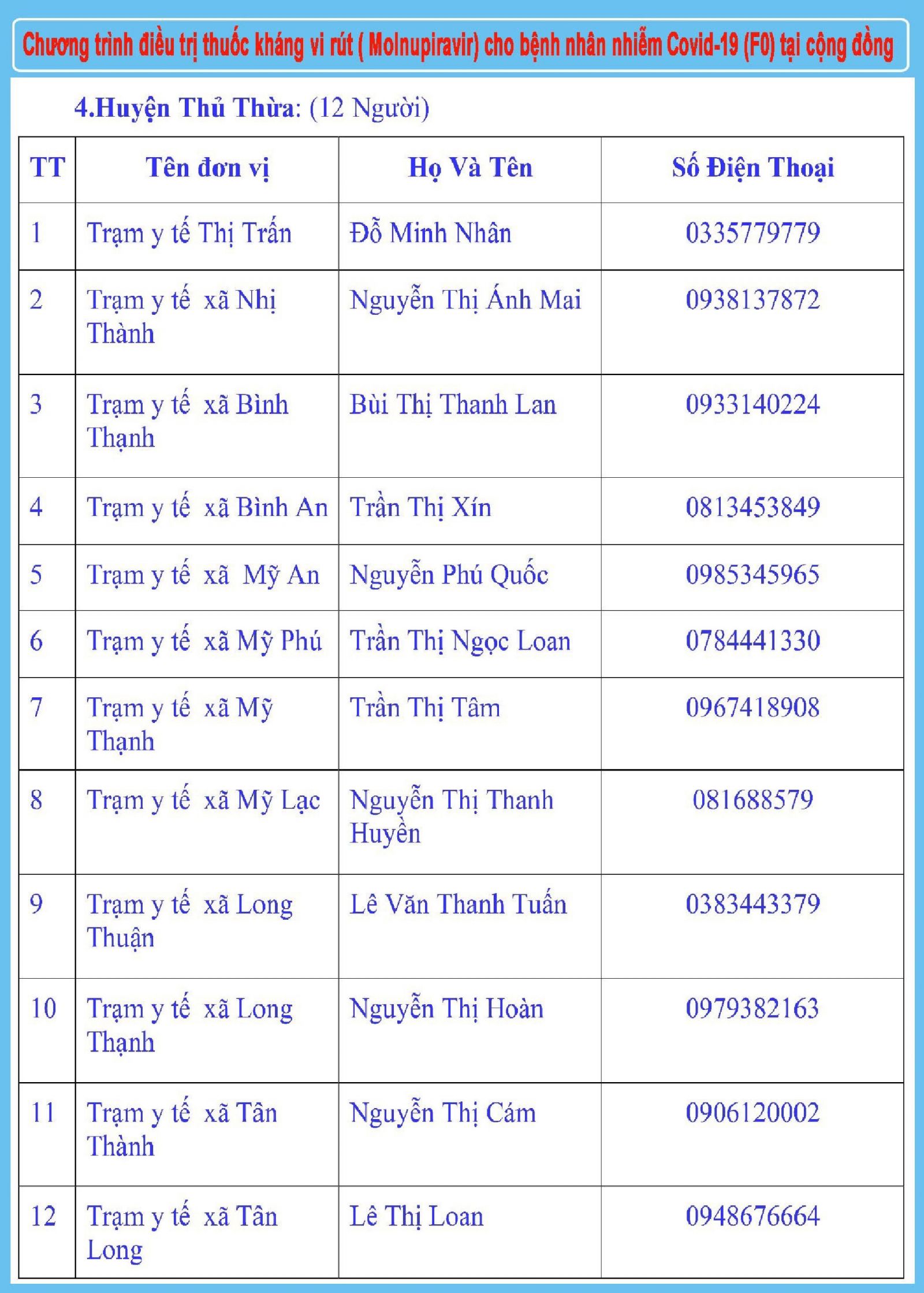 Chương trình điều trị thuốc kháng vi rút ( Molnupiravir) cho bệnh nhân nhiễm Covid-19 (F0) tại cộng đồng

4.Huyện Thủ Thừa: (12 Người)

| TT | Tên đơn vị | Họ Và Tên | Số Điện Thoại |
|---|---|---|---|
| 1 | Trạm y tế Thị Trấn | Đỗ Minh Nhân | 0335779779 |
| 2 | Trạm y tế xã Nhị Thành | Nguyễn Thị Ánh Mai | 0938137872 |
| 3 | Trạm y tế xã Bình Thạnh | Bùi Thị Thanh Lan | 0933140224 |
| 4 | Trạm y tế xã Bình An | Trần Thị Xín | 0813453849 |
| 5 | Trạm y tế xã Mỹ An | Nguyễn Phú Quốc | 0985345965 |
| 6 | Trạm y tế xã Mỹ Phú | Trần Thị Ngọc Loan | 0784441330 |
| 7 | Trạm y tế xã Mỹ Thạnh | Trần Thị Tâm | 0967418908 |
| 8 | Trạm y tế xã Mỹ Lạc | Nguyễn Thị Thanh Huyền | 081688579 |
| 9 | Trạm y tế xã Long Thuận | Lê Văn Thanh Tuấn | 0383443379 |
| 10 | Trạm y tế xã Long Thạnh | Nguyễn Thị Hoàn | 0979382163 |
| 11 | Trạm y tế xã Tân Thành | Nguyễn Thị Cám | 0906120002 |
| 12 | Trạm y tế xã Tân Long | Lê Thị Loan | 0948676664 |